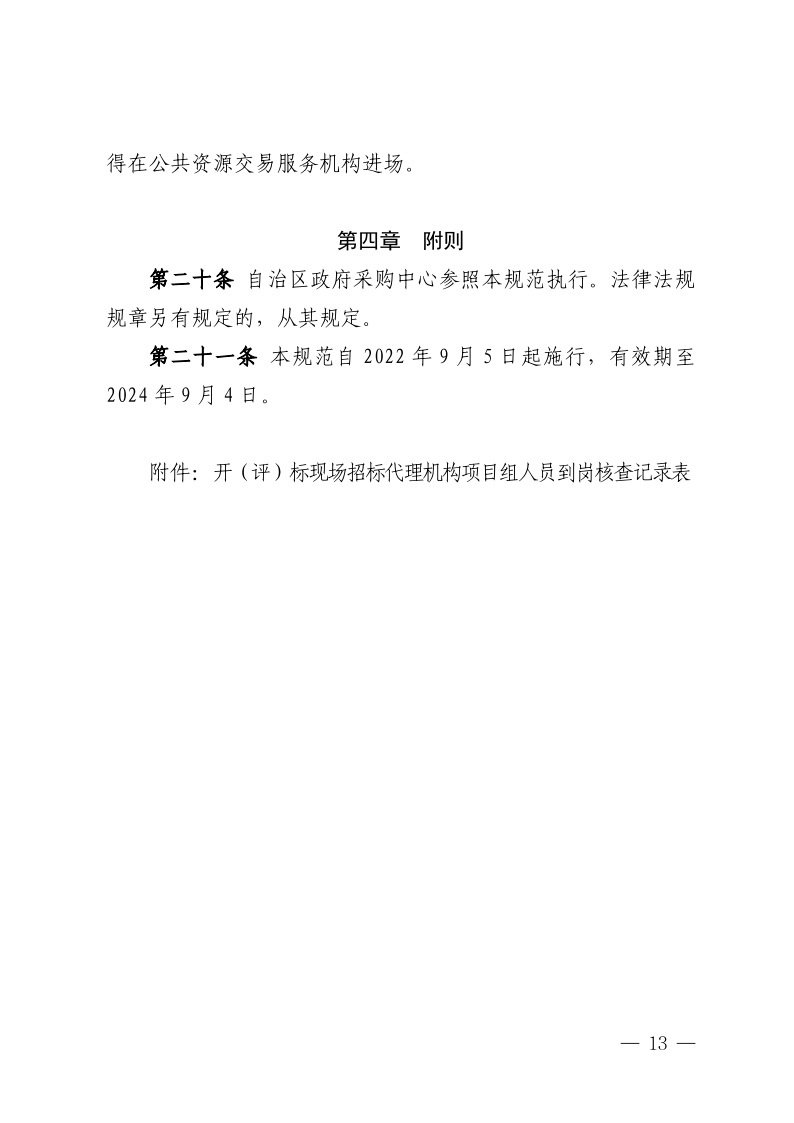 得在公共资源交易服务机构进场。

第四章　附则

第二十条 自治区政府采购中心参照本规范执行。法律法规规章另有规定的，从其规定。

第二十一条 本规范自 2022 年 9 月 5 日起施行，有效期至 2024 年 9 月 4 日。

附件：开（评）标现场招标代理机构项目组人员到岗核查记录表

— 13 —